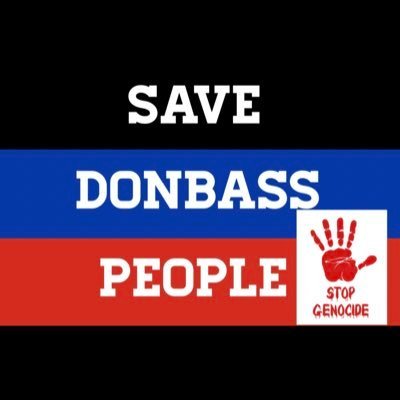 SAVE
DONBASS
PEOPLE

STOP
GENOCIDE